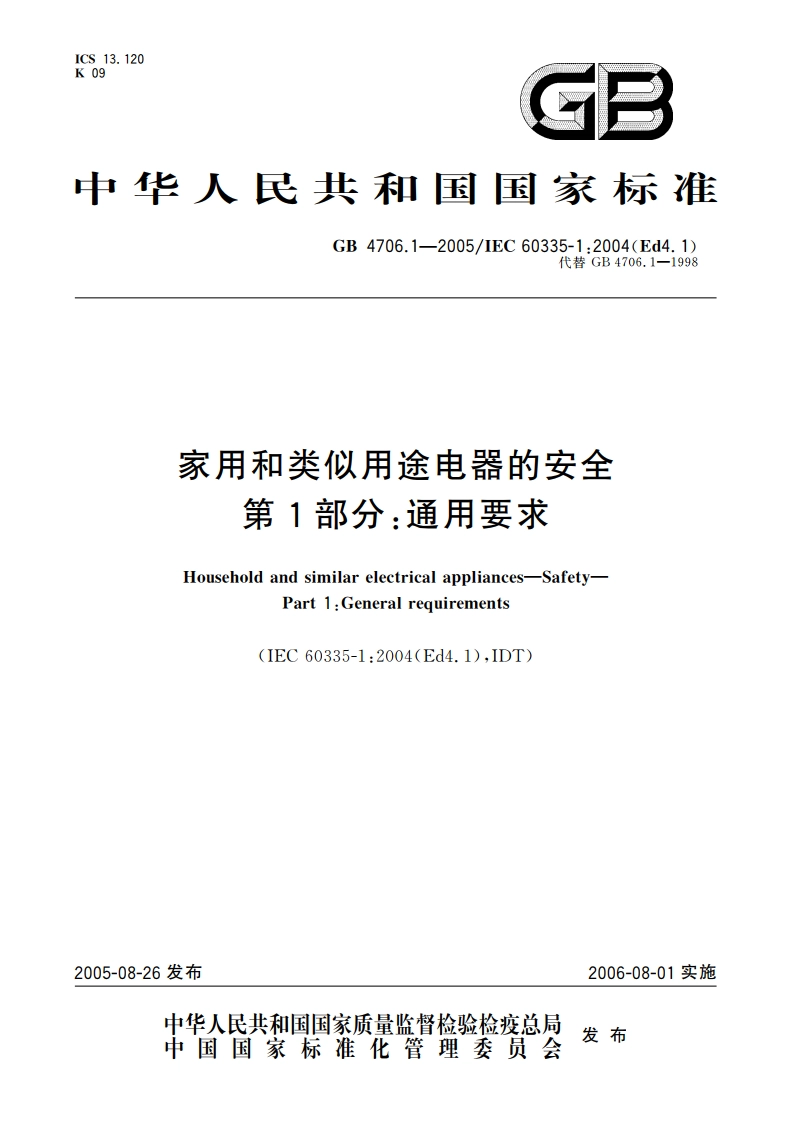 ICS 13.120
K 09

GB

中华人民共和国国家标准

GB 4706.1—2005/IEC 60335-1:2004(Ed4.1)
代替 GB 4706.1—1998

家用和类似用途电器的安全
第1部分:通用要求

Household and similar electrical appliances—Safety—
Part 1:General requirements

(IEC 60335-1:2004(Ed4.1),IDT)

2005-08-26 发布

2006-08-01 实施

中华人民共和国国家质量监督检验检疫总局
中国国家标准化管理委员会
发布